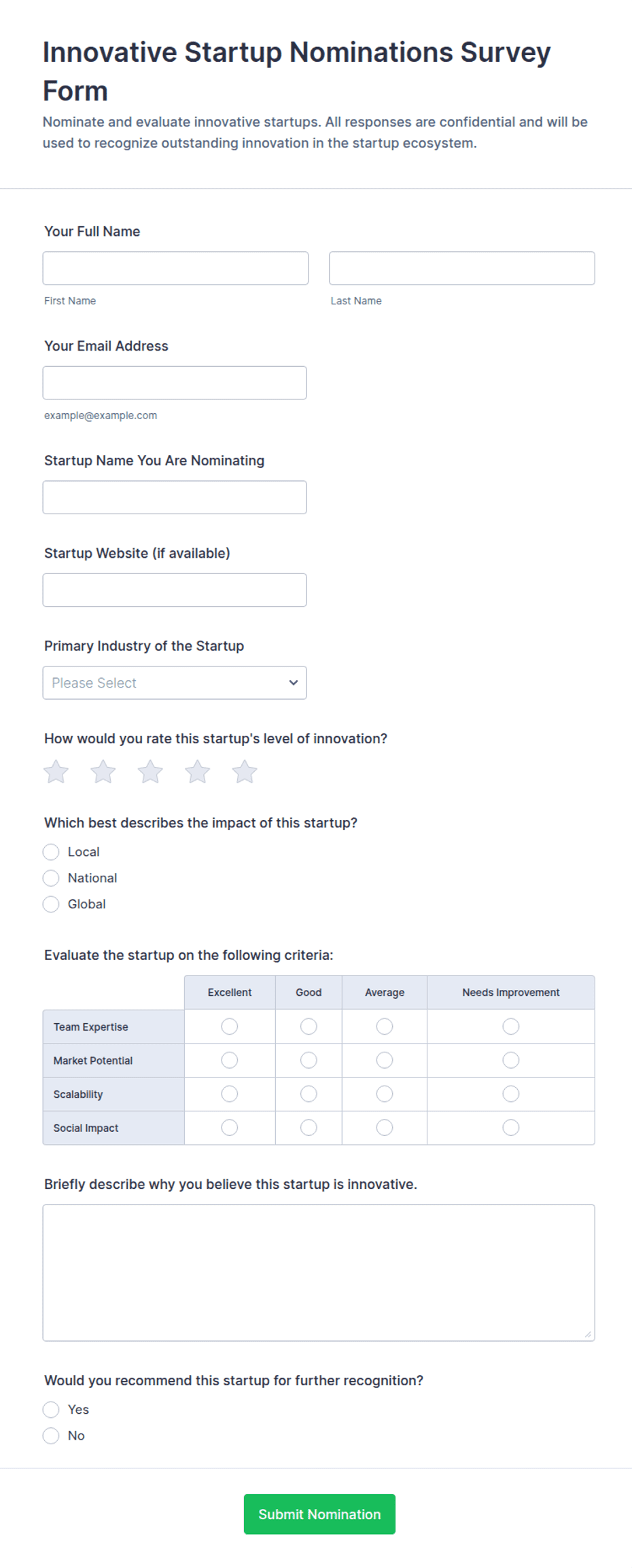 Innovative Startup Nominations Survey Form

Nominate and evaluate innovative startups. All responses are confidential and will be used to recognize outstanding innovation in the startup ecosystem.

Your Full Name

First Name

Last Name

Your Email Address

example@example.com

Startup Name You Are Nominating

Startup Website (if available)

Primary Industry of the Startup

Please Select

How would you rate this startup's level of innovation?

Which best describes the impact of this startup?

Local

National

Global

Evaluate the startup on the following criteria:

| | Excellent | Good | Average | Needs Improvement |
|---|---|---|---|---|
| Team Expertise | | | | |
| Market Potential | | | | |
| Scalability | | | | |
| Social Impact | | | | |

Briefly describe why you believe this startup is innovative.

Would you recommend this startup for further recognition?

Yes

No

Submit Nomination